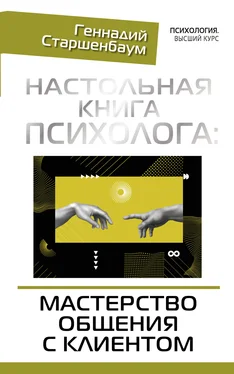 Геннадий Старшенбаум

ПСИХОЛОГИЯ. ВЫСШИЙ КУРС

НАСТОЛЬНАЯ КНИГА ПСИХОЛОГА:

МАСТЕРСТВО ОБЩЕНИЯ С КЛИЕНТОМ